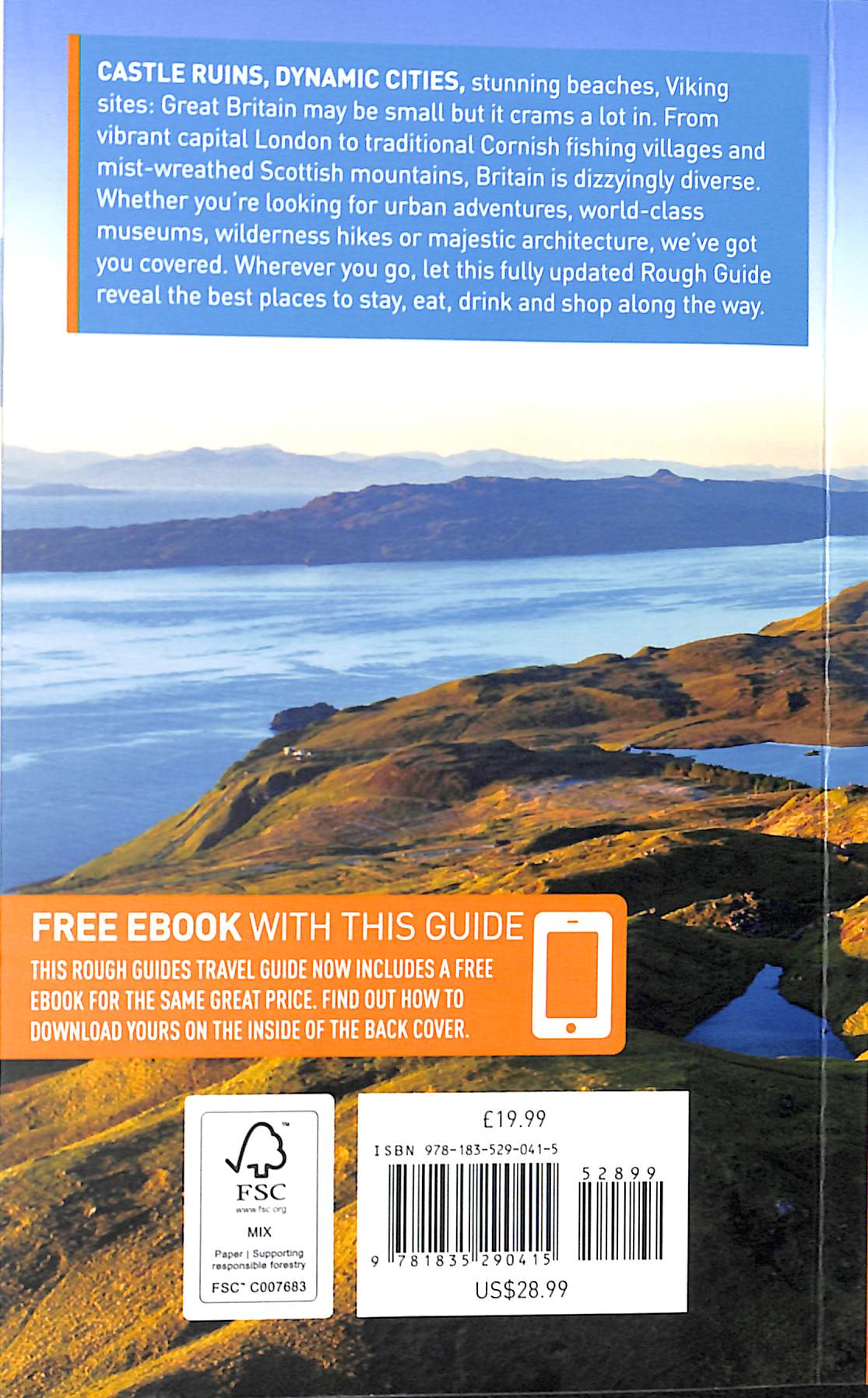 CASTLE RUINS, DYNAMIC CITIES, stunning beaches, Viking sites: Great Britain may be small but it crams a lot in. From vibrant capital London to traditional Cornish fishing villages and mist-wreathed Scottish mountains, Britain is dizzyingly diverse. Whether you're looking for urban adventures, world-class museums, wilderness hikes or majestic architecture, we've got you covered. Wherever you go, let this fully updated Rough Guide reveal the best places to stay, eat, drink and shop along the way.

FREE EBOOK WITH THIS GUIDE

THIS ROUGH GUIDES TRAVEL GUIDE NOW INCLUDES A FREE EBOOK FOR THE SAME GREAT PRICE. FIND OUT HOW TO DOWNLOAD YOURS ON THE INSIDE OF THE BACK COVER.

FSC
www.fsc.org
MIX
Paper | Supporting responsible forestry
FSC™ C007683

£19.99
ISBN 978-183-529-041-5
52899
9 781835 290415
US$28.99